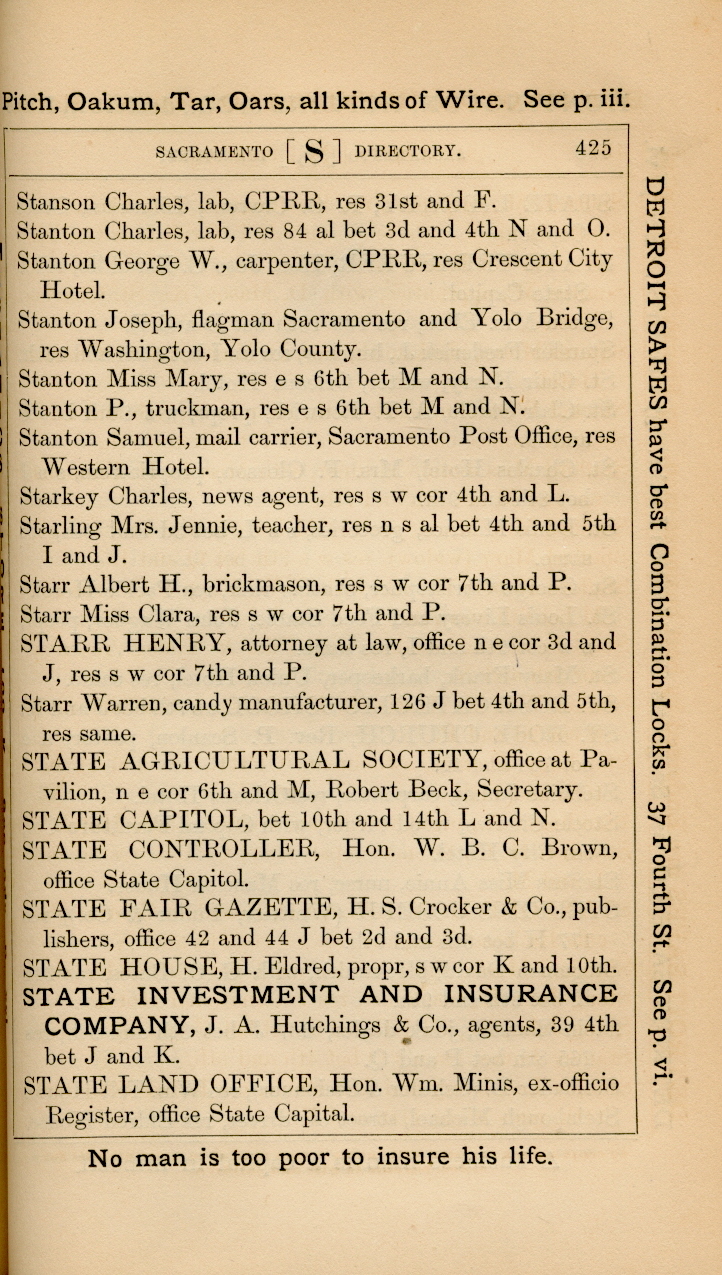 Pitch, Oakum, Tar, Oars, all kinds of Wire. See p. iii.

SACRAMENTO [ S ] DIRECTORY. 425

Stanson Charles, lab, CPRR, res 31st and F.

Stanton Charles, lab, res 84 al bet 3d and 4th N and O.

Stanton George W., carpenter, CPRR, res Crescent City Hotel.

Stanton Joseph, flagman Sacramento and Yolo Bridge, res Washington, Yolo County.

Stanton Miss Mary, res e s 6th bet M and N.

Stanton P., truckman, res e s 6th bet M and N.

Stanton Samuel, mail carrier, Sacramento Post Office, res Western Hotel.

Starkey Charles, news agent, res s w cor 4th and L.

Starling Mrs. Jennie, teacher, res n s al bet 4th and 5th I and J.

Starr Albert H., brickmason, res s w cor 7th and P.

Starr Miss Clara, res s w cor 7th and P.

STARR HENRY, attorney at law, office n e cor 3d and J, res s w cor 7th and P.

Starr Warren, candy manufacturer, 126 J bet 4th and 5th, res same.

STATE AGRICULTURAL SOCIETY, office at Pavilion, n e cor 6th and M, Robert Beck, Secretary.

STATE CAPITOL, bet 10th and 14th L and N.

STATE CONTROLLER, Hon. W. B. C. Brown, office State Capitol.

STATE FAIR GAZETTE, H. S. Crocker & Co., publishers, office 42 and 44 J bet 2d and 3d.

STATE HOUSE, H. Eldred, propr, s w cor K and 10th.

STATE INVESTMENT AND INSURANCE COMPANY, J. A. Hutchings & Co., agents, 39 4th bet J and K.

STATE LAND OFFICE, Hon. Wm. Minis, ex-officio Register, office State Capital.

No man is too poor to insure his life.

DETROIT SAFES have best Combination Locks. 37 Fourth St. See p. vi.